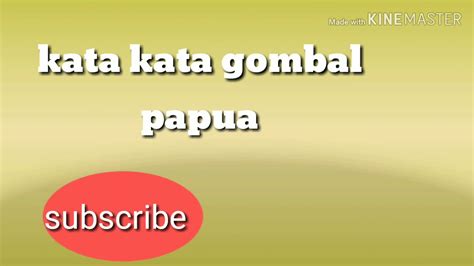 Made with KINEMASTER

kata kata gombal papua

subscribe